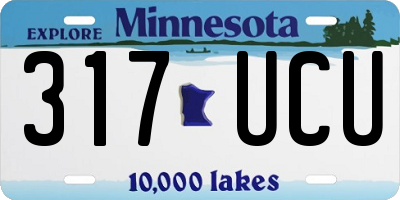 EXPLORE Minnesota

317 UCU

10,000 lakes